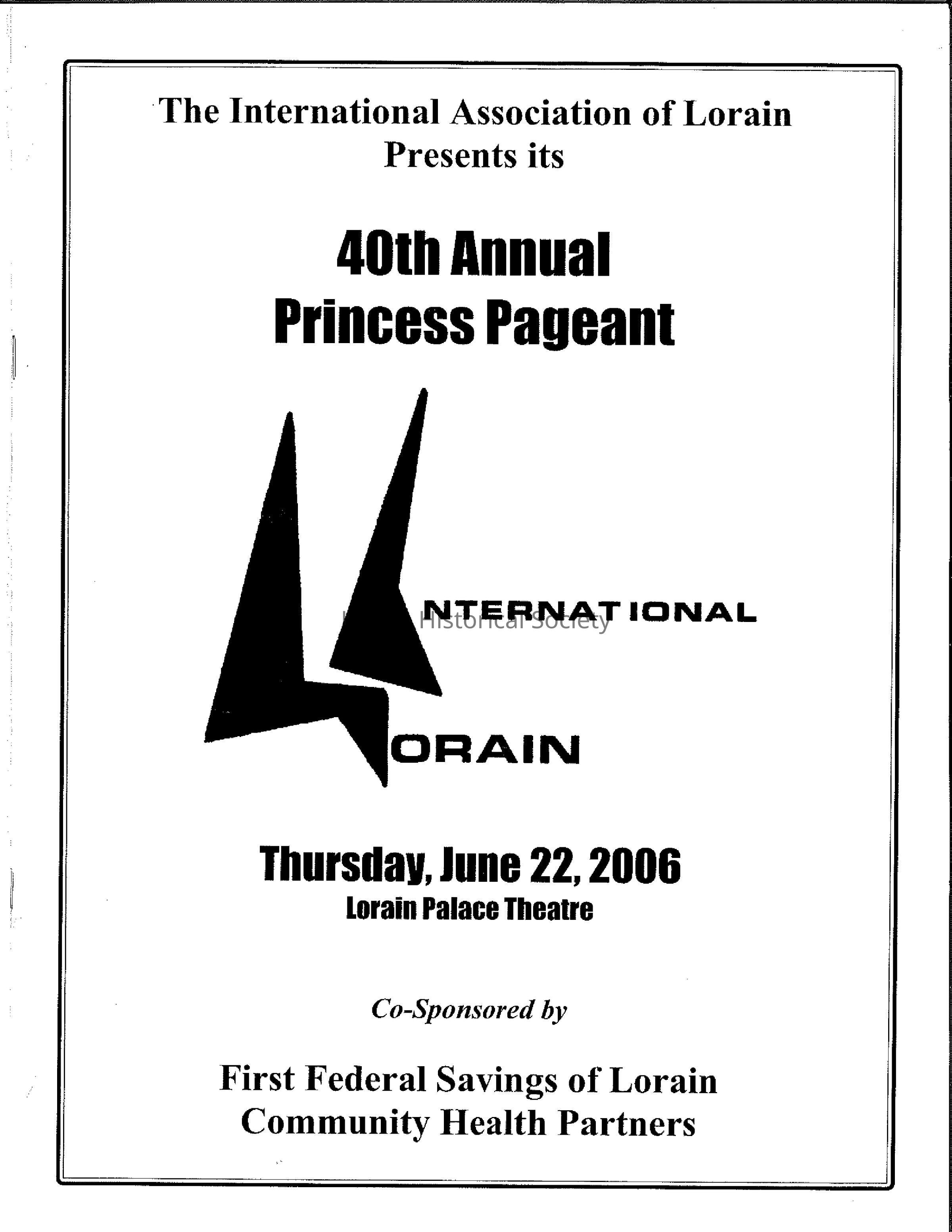 The International Association of Lorain
Presents its

40th Annual
Princess Pageant

NTERNATIONAL

ORAIN

Thursday, June 22, 2006
Lorain Palace Theatre

Co-Sponsored by

First Federal Savings of Lorain
Community Health Partners

Historical Society